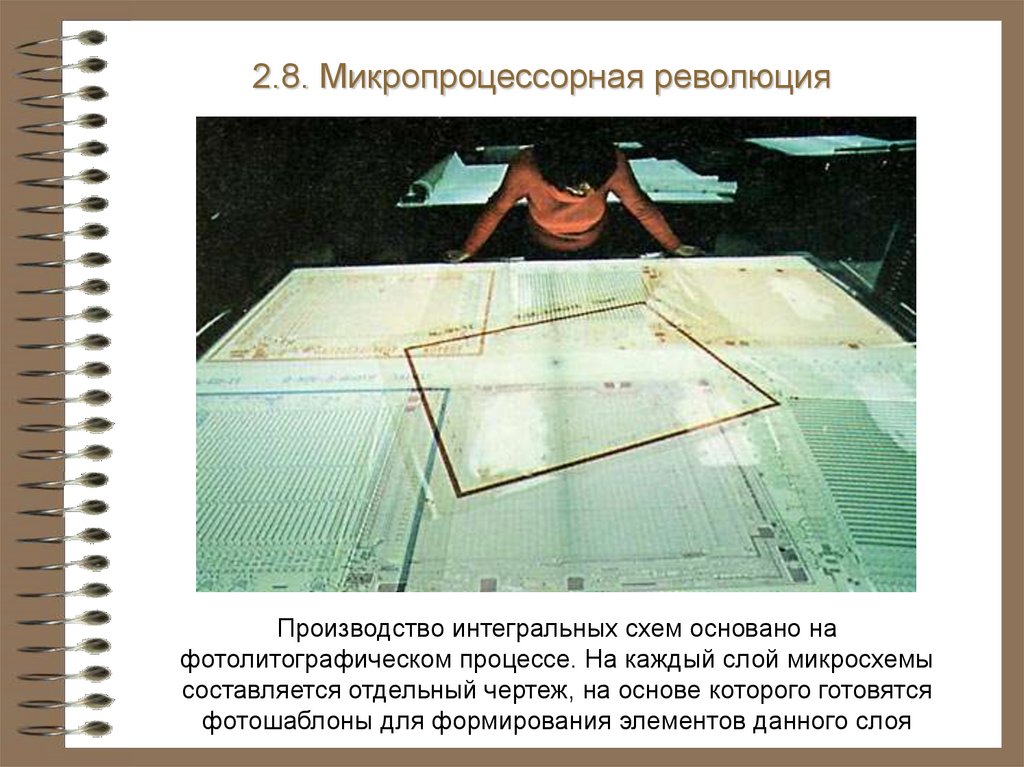 2.8. Микропроцессорная революция

Производство интегральных схем основано на фотолитографическом процессе. На каждый слой микросхемы составляется отдельный чертеж, на основе которого готовятся фотошаблоны для формирования элементов данного слоя